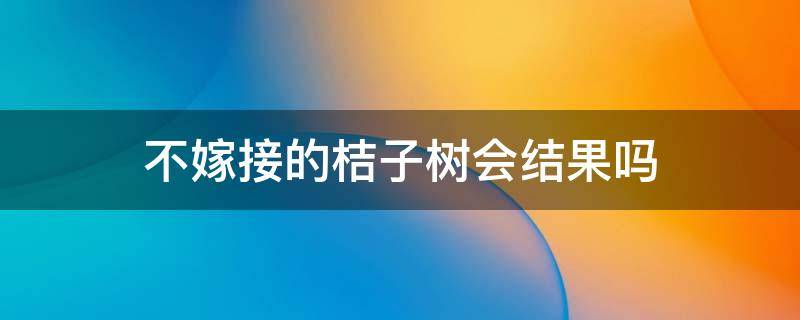 不嫁接的桔子树会结果吗